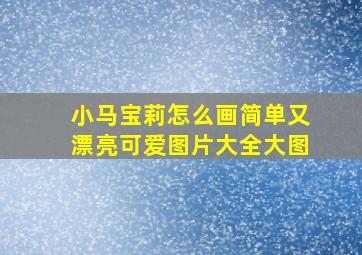 小马宝莉怎么画简单又漂亮可爱图片大全大图